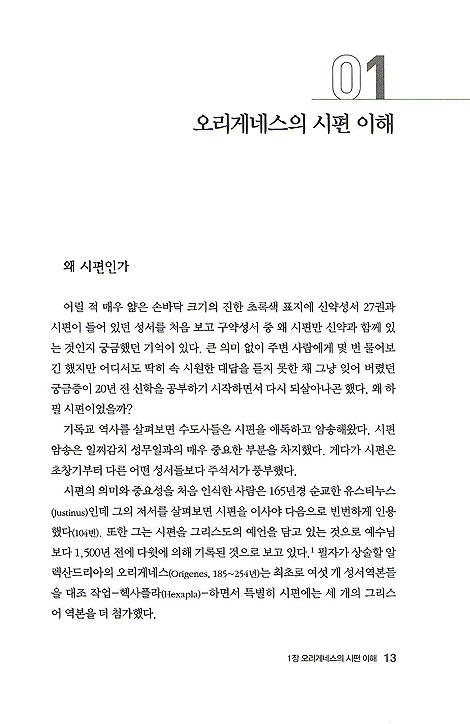 01

오리게네스의 시편 이해

왜 시편인가

어릴 적 매우 얇은 손바닥 크기의 진한 초록색 표지에 신약성서 27권과 시편이 들어 있던 성서를 처음 보고 구약성서 중 왜 시편만 신약과 함께 있는 것인지 궁금했던 기억이 있다. 큰 의미 없이 주변 사람에게 몇 번 물어보긴 했지만 어디서도 딱히 속 시원한 대답을 듣지 못한 채 그냥 잊어 버렸던 궁금증이 20년 전 신학을 공부하기 시작하면서 다시 되살아나곤 했다. 왜 하필 시편이었을까?

기독교 역사를 살펴보면 수도사들은 시편을 애독하고 암송해왔다. 시편 암송은 일찌감치 성무일과의 매우 중요한 부분을 차지했다. 게다가 시편은 초창기부터 다른 어떤 성서들보다 주석서가 풍부했다.

시편의 의미와 중요성을 처음 인식한 사람은 165년경 순교한 유스티누스(Justinus)인데 그의 저서를 살펴보면 시편을 이사야 다음으로 빈번하게 인용했다(104번). 또한 그는 시편을 그리스도의 예언을 담고 있는 것으로 예수님보다 1,500년 전에 다윗에 의해 기록된 것으로 보고 있다.$^1$ 필자가 상술할 알렉산드리아의 오리게네스(Origenes, 185~254년)는 최초로 여섯 개 성서역본들을 대조 작업-헥사플라(Hexapla)-하면서 특별히 시편에는 세 개의 그리스어 역본을 더 첨가했다.

1장 오리게네스의 시편 이해 13